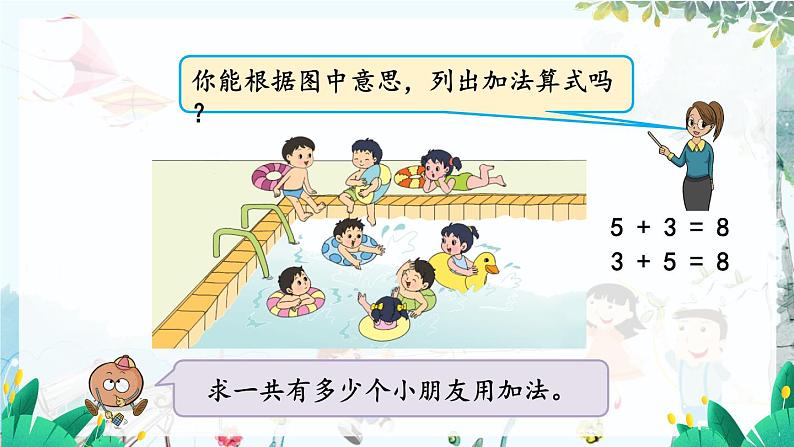 你能根据图中意思，列出加法算式吗？

$5 + 3 = 8$
$3 + 5 = 8$

求一共有多少个小朋友用加法。